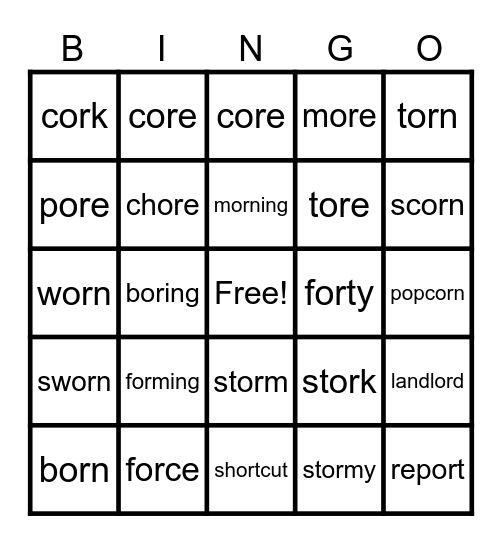 | B | I | N | G | O |
|---|---|---|---|---|
| cork | core | core | more | torn |
| pore | chore | morning | tore | scorn |
| worn | boring | Free! | forty | popcorn |
| sworn | forming | storm | stork | landlord |
| born | force | shortcut | stormy | report |